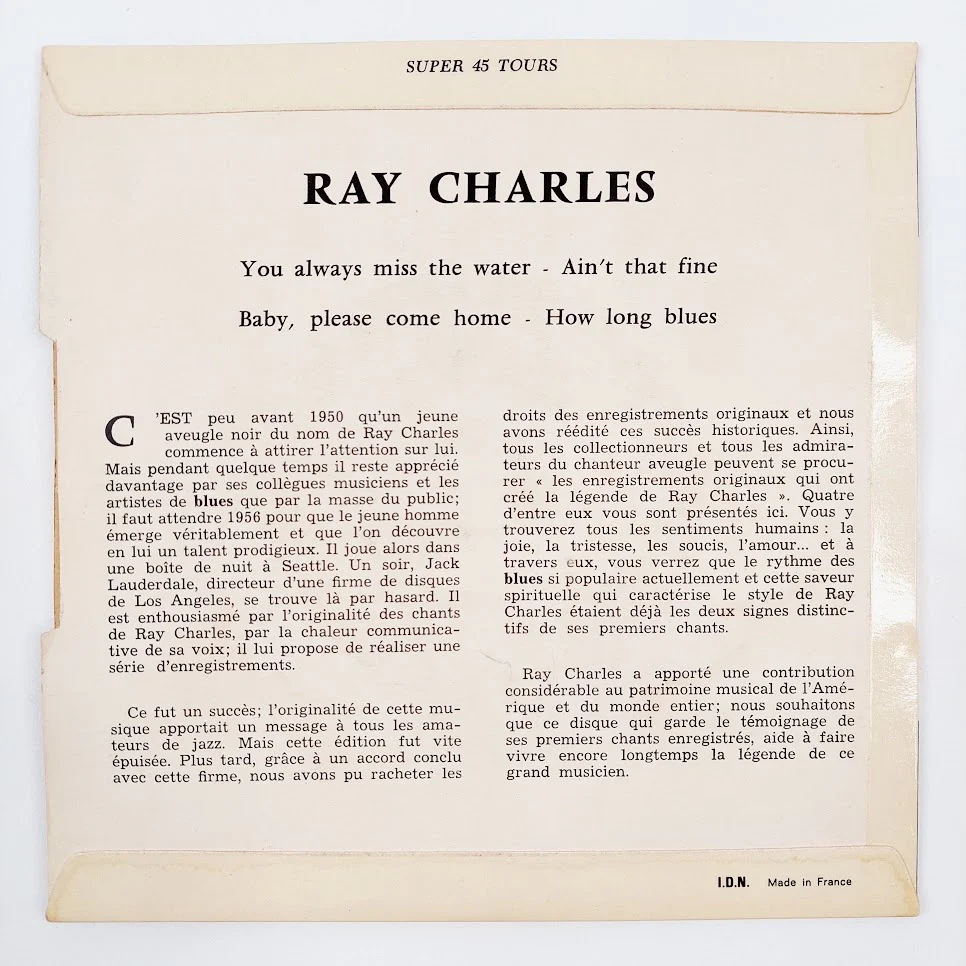 SUPER 45 TOURS

RAY CHARLES

You always miss the water - Ain't that fine

Baby, please come home - How long blues

C'EST peu avant 1950 qu'un jeune aveugle noir du nom de Ray Charles commence à attirer l'attention sur lui. Mais pendant quelque temps il reste apprécié davantage par ses collègues musiciens et les artistes de blues que par la masse du public; il faut attendre 1956 pour que le jeune homme émerge véritablement et que l'on découvre en lui un talent prodigieux. Il joue alors dans une boîte de nuit à Seattle. Un soir, Jack Lauderdale, directeur d'une firme de disques de Los Angeles, se trouve là par hasard. Il est enthousiasmé par l'originalité des chants de Ray Charles, par la chaleur communicative de sa voix; il lui propose de réaliser une série d'enregistrements.

Ce fut un succès; l'originalité de cette musique apportait un message à tous les amateurs de jazz. Mais cette édition fut vite épuisée. Plus tard, grâce à un accord conclu avec cette firme, nous avons pu racheter les droits des enregistrements originaux et nous avons réédité ces succès historiques. Ainsi, tous les collectionneurs et tous les admirateurs du chanteur aveugle peuvent se procurer « les enregistrements originaux qui ont créé la légende de Ray Charles ». Quatre d'entre eux vous sont présentés ici. Vous y trouverez tous les sentiments humains : la joie, la tristesse, les soucis, l'amour... et à travers eux, vous verrez que le rythme des blues si populaire actuellement et cette saveur spirituelle qui caractérise le style de Ray Charles étaient déjà les deux signes distinctifs de ses premiers chants.

Ray Charles a apporté une contribution considérable au patrimoine musical de l'Amérique et du monde entier; nous souhaitons que ce disque qui garde le témoignage de ses premiers chants enregistrés, aide à faire vivre encore longtemps la légende de ce grand musicien.

I.D.N. Made in France